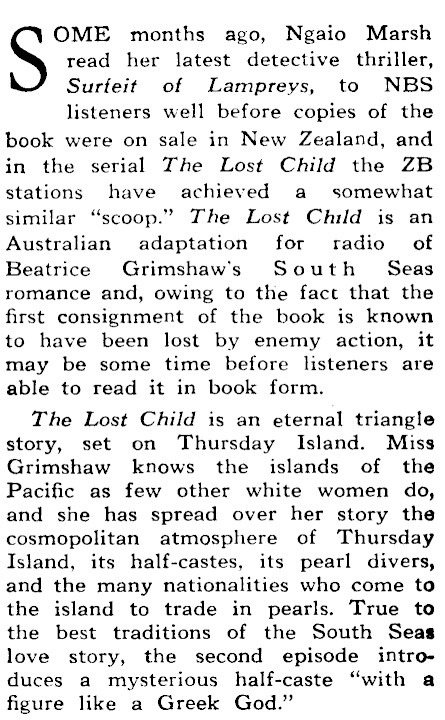 SOME months ago, Ngaio Marsh read her latest detective thriller, Surfeit of Lampreys, to NBS listeners well before copies of the book were on sale in New Zealand, and in the serial The Lost Child the ZB stations have achieved a somewhat similar "scoop." The Lost Child is an Australian adaptation for radio of Beatrice Grimshaw's South Seas romance and, owing to the fact that the first consignment of the book is known to have been lost by enemy action, it may be some time before listeners are able to read it in book form.

The Lost Child is an eternal triangle story, set on Thursday Island. Miss Grimshaw knows the islands of the Pacific as few other white women do, and she has spread over her story the cosmopolitan atmosphere of Thursday Island, its half-castes, its pearl divers, and the many nationalities who come to the island to trade in pearls. True to the best traditions of the South Seas love story, the second episode introduces a mysterious half-caste "with a figure like a Greek God."